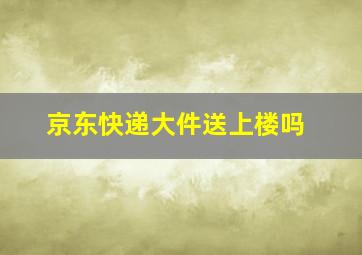 京东快递大件送上楼吗